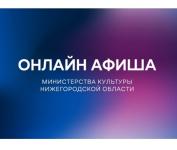 ОНЛАЙН АФИША

МИНИСТЕРСТВА КУЛЬТУРЫ
НИЖЕГОРОДСКОЙ ОБЛАСТИ